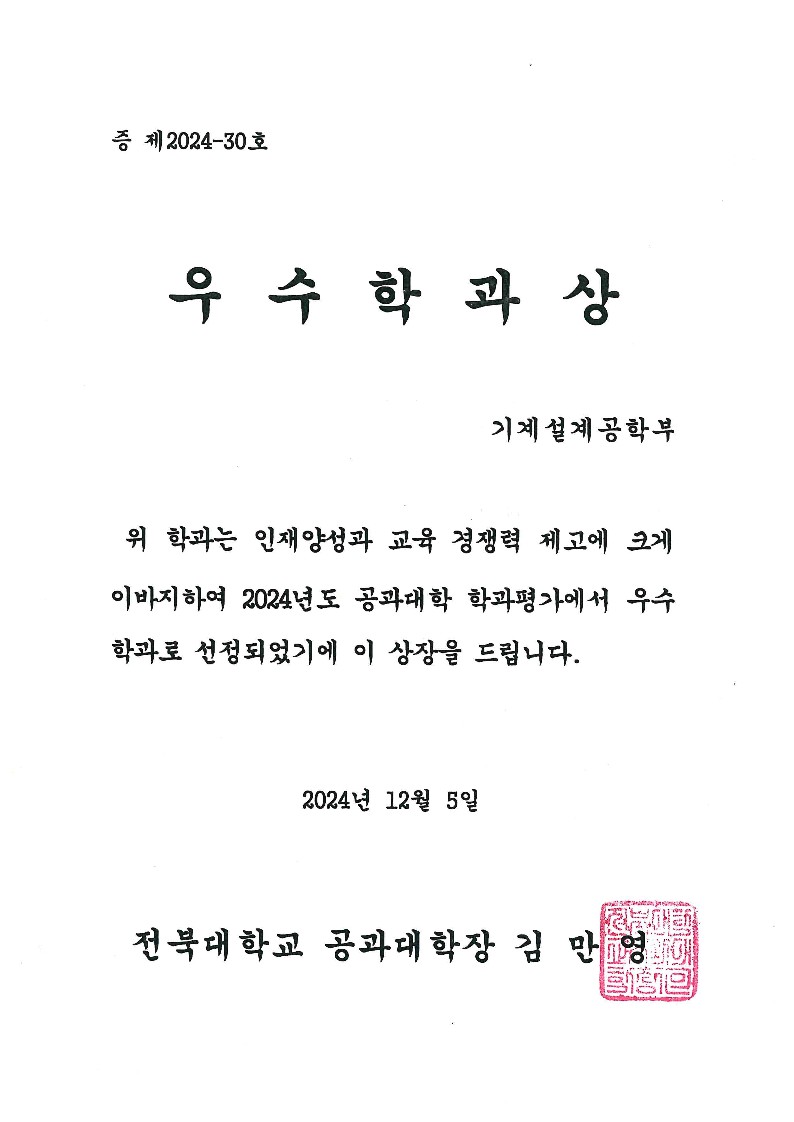 증 제2024-30호

우 수 학 과 상

기계설계공학부

위 학과는 인재양성과 교육 경쟁력 제고에 크게 이바지하여 2024년도 공과대학 학과평가에서 우수 학과로 선정되었기에 이 상장을 드립니다.

2024년 12월 5일

전북대학교 공과대학장 김 만 영